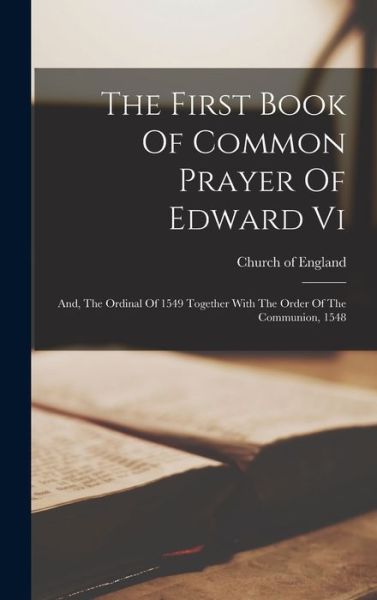 The First Book Of Common Prayer Of Edward Vi

Church of England

And, The Ordinal Of 1549 Together With The Order Of The Communion, 1548